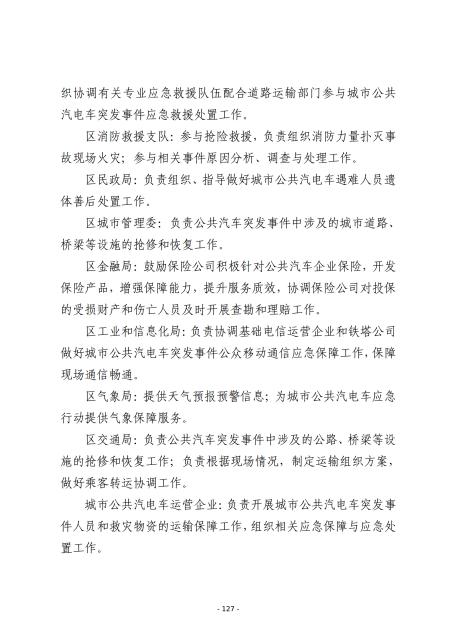 织协调有关专业应急救援队伍配合道路运输部门参与城市公共汽电车突发事件应急救援处置工作。

区消防救援支队：参与抢险救援，负责组织消防力量扑灭事故现场火灾；参与相关事件原因分析、调查与处理工作。

区民政局：负责组织、指导做好城市公共汽电车遇难人员遗体善后处置工作。

区城市管理委：负责公共汽车突发事件中涉及的城市道路、桥梁等设施的抢修和恢复工作。

区金融局：鼓励保险公司积极针对公共汽车企业保险，开发保险产品，增强保障能力，提升服务质效，协调保险公司对投保的受损财产和伤亡人员及时开展查勘和理赔工作。

区工业和信息化局：负责协调基础电信运营企业和铁塔公司做好城市公共汽电车突发事件公众移动通信应急保障工作，保障现场通信畅通。

区气象局：提供天气预报预警信息；为城市公共汽电车应急行动提供气象保障服务。

区交通局：负责公共汽车突发事件中涉及的公路、桥梁等设施的抢修和恢复工作；负责根据现场情况，制定运输组织方案，做好乘客转运协调工作。

城市公共汽电车运营企业：负责开展城市公共汽电车突发事件人员和救灾物资的运输保障工作，组织相关应急保障与应急处置工作。

- 127 -